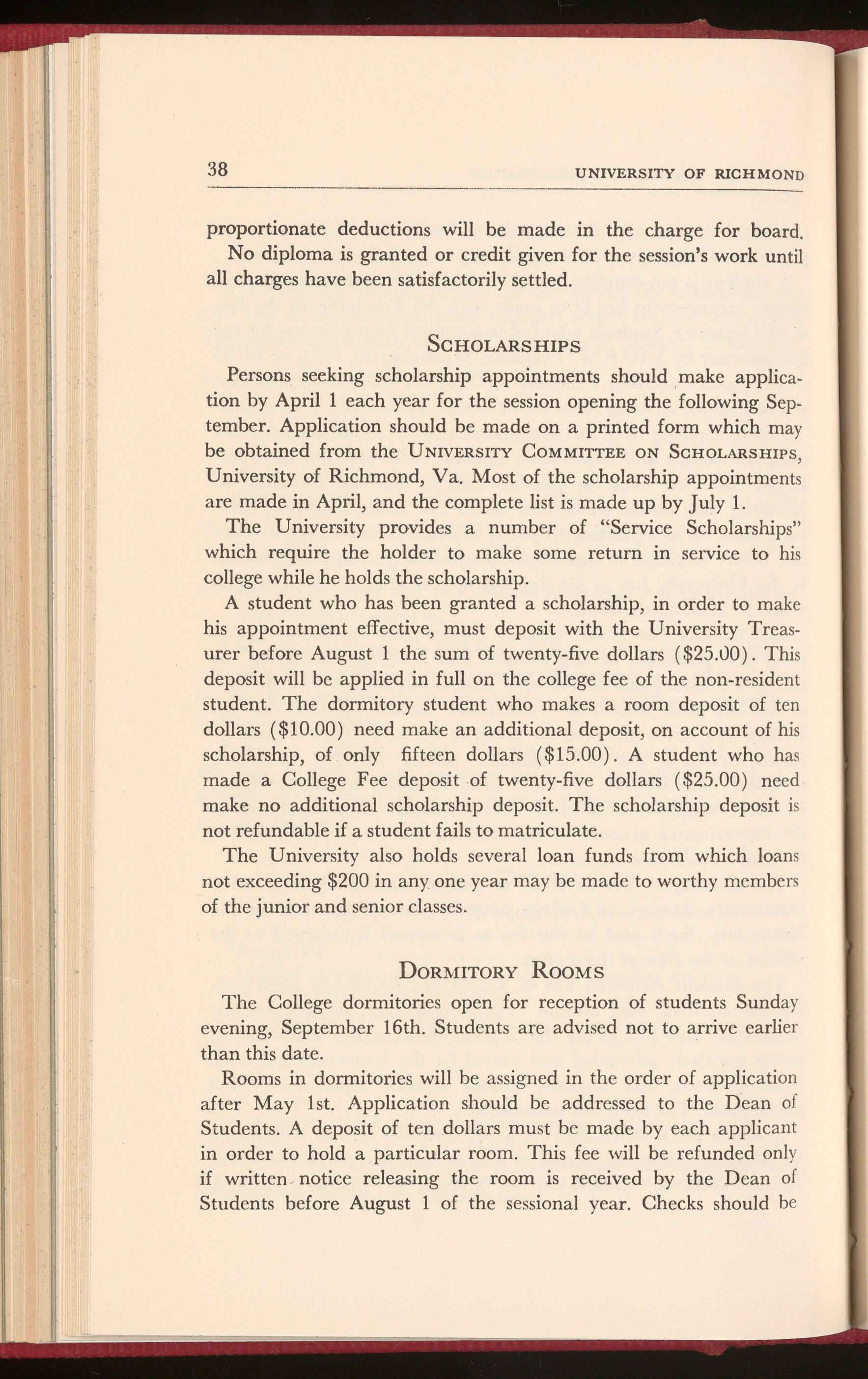 38 UNIVERSITY OF RICHMOND

proportionate deductions will be made in the charge for board.

No diploma is granted or credit given for the session's work until all charges have been satisfactorily settled.

SCHOLARSHIPS

Persons seeking scholarship appointments should make application by April 1 each year for the session opening the following September. Application should be made on a printed form which may be obtained from the UNIVERSITY COMMITTEE ON SCHOLARSHIPS, University of Richmond, Va. Most of the scholarship appointments are made in April, and the complete list is made up by July 1.

The University provides a number of "Service Scholarships" which require the holder to make some return in service to his college while he holds the scholarship.

A student who has been granted a scholarship, in order to make his appointment effective, must deposit with the University Treasurer before August 1 the sum of twenty-five dollars ($25.00). This deposit will be applied in full on the college fee of the non-resident student. The dormitory student who makes a room deposit of ten dollars ($10.00) need make an additional deposit, on account of his scholarship, of only fifteen dollars ($15.00). A student who has made a College Fee deposit of twenty-five dollars ($25.00) need make no additional scholarship deposit. The scholarship deposit is not refundable if a student fails to matriculate.

The University also holds several loan funds from which loans not exceeding $200 in any one year may be made to worthy members of the junior and senior classes.

DORMITORY ROOMS

The College dormitories open for reception of students Sunday evening, September 16th. Students are advised not to arrive earlier than this date.

Rooms in dormitories will be assigned in the order of application after May 1st. Application should be addressed to the Dean of Students. A deposit of ten dollars must be made by each applicant in order to hold a particular room. This fee will be refunded only if written notice releasing the room is received by the Dean of Students before August 1 of the sessional year. Checks should be